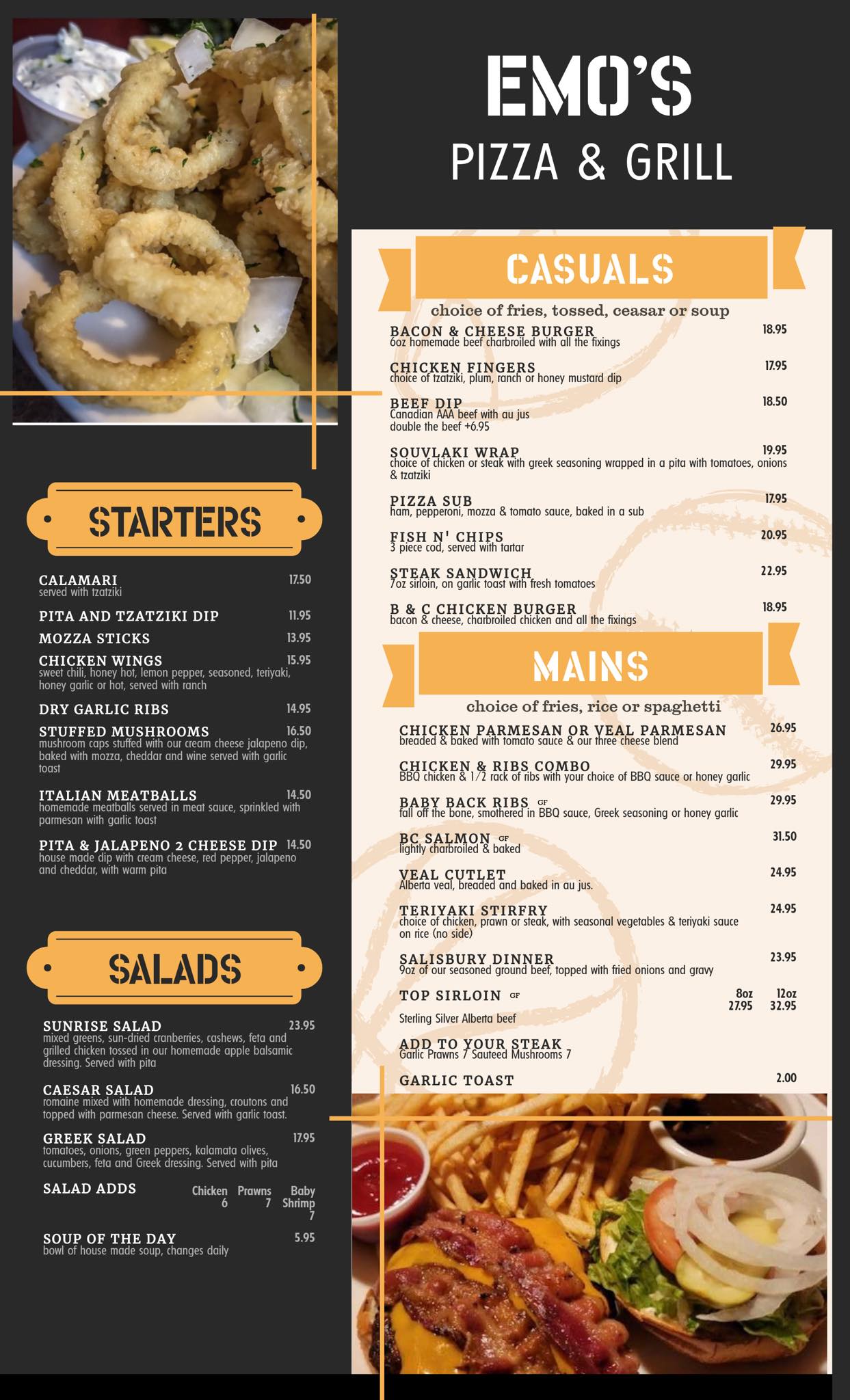 EMO'S
PIZZA & GRILL

STARTERS

CALAMARI 17.50
served with tzatziki

PITA AND TZATZIKI DIP 11.95

MOZZA STICKS 13.95

CHICKEN WINGS 15.95
sweet chili, honey hot, lemon pepper, seasoned, teriyaki, honey garlic or hot, served with ranch

DRY GARLIC RIBS 14.95

STUFFED MUSHROOMS 16.50
mushroom caps stuffed with our cream cheese jalapeno dip, baked with mozza, cheddar and wine served with garlic toast

ITALIAN MEATBALLS 14.50
homemade meatballs served in meat sauce, sprinkled with parmesan with garlic toast

PITA & JALAPENO 2 CHEESE DIP 14.50
house made dip with cream cheese, red pepper, jalapeno and cheddar, with warm pita

SALADS

SUNRISE SALAD 23.95
mixed greens, sun-dried cranberries, cashews, feta and grilled chicken tossed in our homemade apple balsamic dressing. Served with pita

CAESAR SALAD 16.50
romaine mixed with homemade dressing, croutons and topped with parmesan cheese. Served with garlic toast.

GREEK SALAD 17.95
tomatoes, onions, green peppers, kalamata olives, cucumbers, feta and Greek dressing. Served with pita

SALAD ADDS
Chicken 6 Prawns 7 Baby Shrimp 7

SOUP OF THE DAY 5.95
bowl of house made soup, changes daily

CASUALS

choice of fries, tossed, ceasar or soup

BACON & CHEESE BURGER 18.95
6oz homemade beef charbroiled with all the fixings

CHICKEN FINGERS 17.95
choice of tzatziki, plum, ranch or honey mustard dip

BEEF DIP 18.50
Canadian AAA beef with au jus
double the beef +6.95

SOUVLAKI WRAP 19.95
choice of chicken or steak with greek seasoning wrapped in a pita with tomatoes, onions & tzatziki

PIZZA SUB 17.95
ham, pepperoni, mozza & tomato sauce, baked in a sub

FISH N' CHIPS 20.95
3 piece cod, served with tartar

STEAK SANDWICH 22.95
7oz sirloin, on garlic toast with fresh tomatoes

B & C CHICKEN BURGER 18.95
bacon & cheese, charbroiled chicken and all the fixings

MAINS

choice of fries, rice or spaghetti

CHICKEN PARMESAN OR VEAL PARMESAN 26.95
breaded & baked with tomato sauce & our three cheese blend

CHICKEN & RIBS COMBO 29.95
BBQ chicken & 1/2 rack of ribs with your choice of BBQ sauce or honey garlic

BABY BACK RIBS GF 29.95
fall off the bone, smothered in BBQ sauce, Greek seasoning or honey garlic

BC SALMON GF 31.50
lightly charbroiled & baked

VEAL CUTLET 24.95
Alberta veal, breaded and baked in au jus.

TERIYAKI STIRFRY 24.95
choice of chicken, prawn or steak, with seasonal vegetables & teriyaki sauce on rice (no side)

SALISBURY DINNER 23.95
9oz of our seasoned ground beef, topped with fried onions and gravy

TOP SIRLOIN GF 8oz 27.95 12oz 32.95
Sterling Silver Alberta beef

ADD TO YOUR STEAK
Garlic Prawns 7 Sauteed Mushrooms 7

GARLIC TOAST 2.00